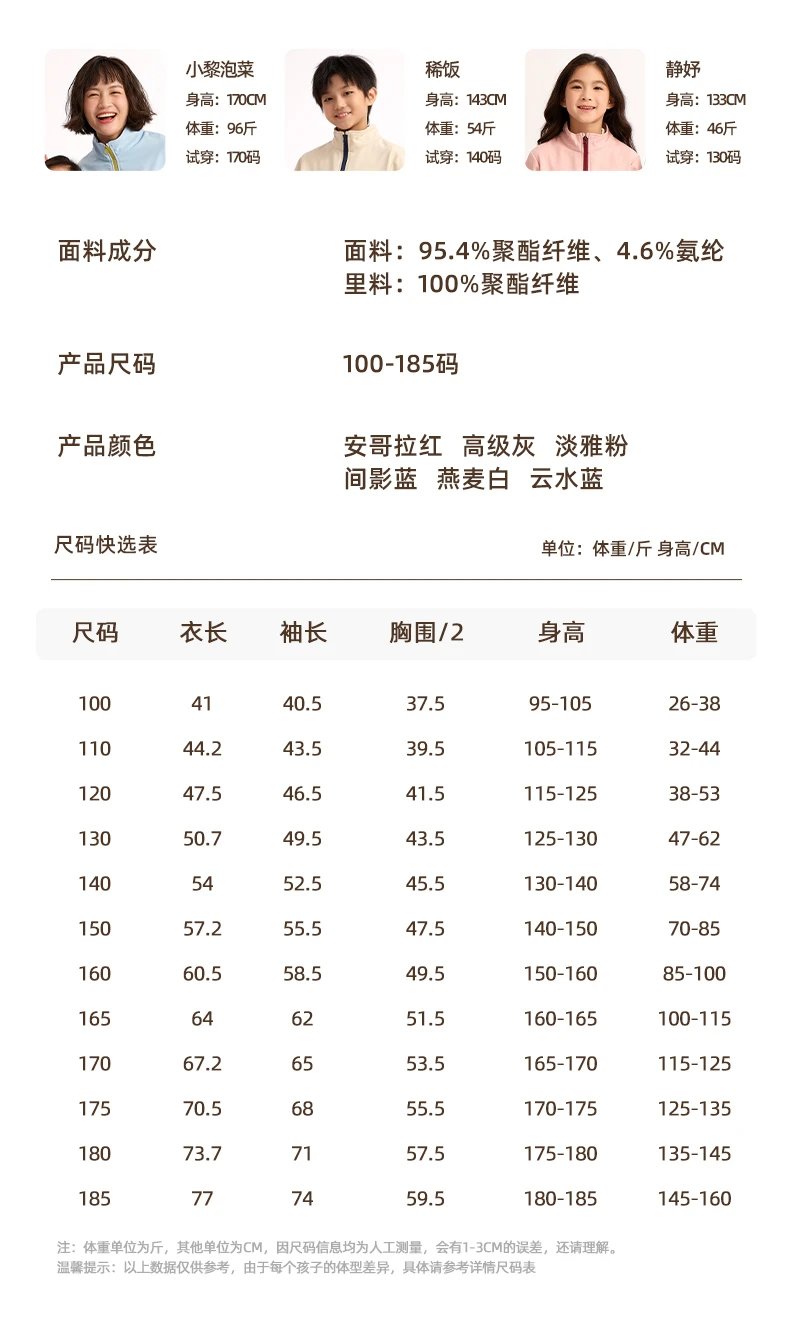 小黎泡菜
身高：170CM
体重：96斤
试穿：170码

稀饭
身高：143CM
体重：54斤
试穿：140码

静妤
身高：133CM
体重：46斤
试穿：130码

面料成分
面料：95.4%聚酯纤维、4.6%氨纶
里料：100%聚酯纤维

产品尺码
100-185码

产品颜色
安哥拉红 高级灰 淡雅粉
间影蓝 燕麦白 云水蓝

尺码快选表
单位：体重/斤 身高/CM

| 尺码 | 衣长 | 袖长 | 胸围/2 | 身高 | 体重 |
|---|---|---|---|---|---|
| 100 | 41 | 40.5 | 37.5 | 95-105 | 26-38 |
| 110 | 44.2 | 43.5 | 39.5 | 105-115 | 32-44 |
| 120 | 47.5 | 46.5 | 41.5 | 115-125 | 38-53 |
| 130 | 50.7 | 49.5 | 43.5 | 125-130 | 47-62 |
| 140 | 54 | 52.5 | 45.5 | 130-140 | 58-74 |
| 150 | 57.2 | 55.5 | 47.5 | 140-150 | 70-85 |
| 160 | 60.5 | 58.5 | 49.5 | 150-160 | 85-100 |
| 165 | 64 | 62 | 51.5 | 160-165 | 100-115 |
| 170 | 67.2 | 65 | 53.5 | 165-170 | 115-125 |
| 175 | 70.5 | 68 | 55.5 | 170-175 | 125-135 |
| 180 | 73.7 | 71 | 57.5 | 175-180 | 135-145 |
| 185 | 77 | 74 | 59.5 | 180-185 | 145-160 |

注：体重单位为斤，其他单位为CM，因尺码信息均为人工测量，会有1-3CM的误差，还请理解。
温馨提示：以上数据仅供参考，由于每个孩子的体型差异，具体请参考详情尺码表